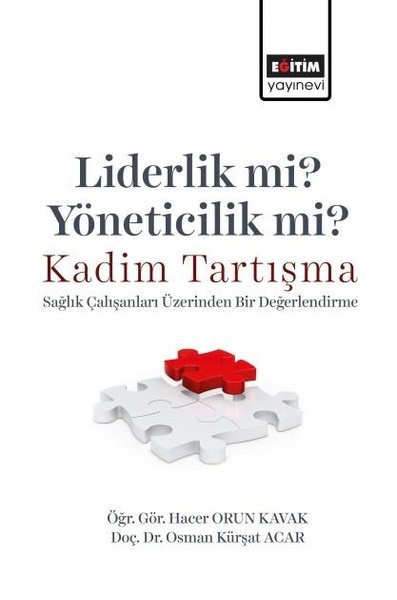 EĞİTİM
yayınevi

Liderlik mi?
Yöneticilik mi?
Kadim Tartışma
Sağlık Çalışanları Üzerinden Bir Değerlendirme

Öğr. Gör. Hacer ORUN KAVAK
Doç. Dr. Osman Kürşat ACAR